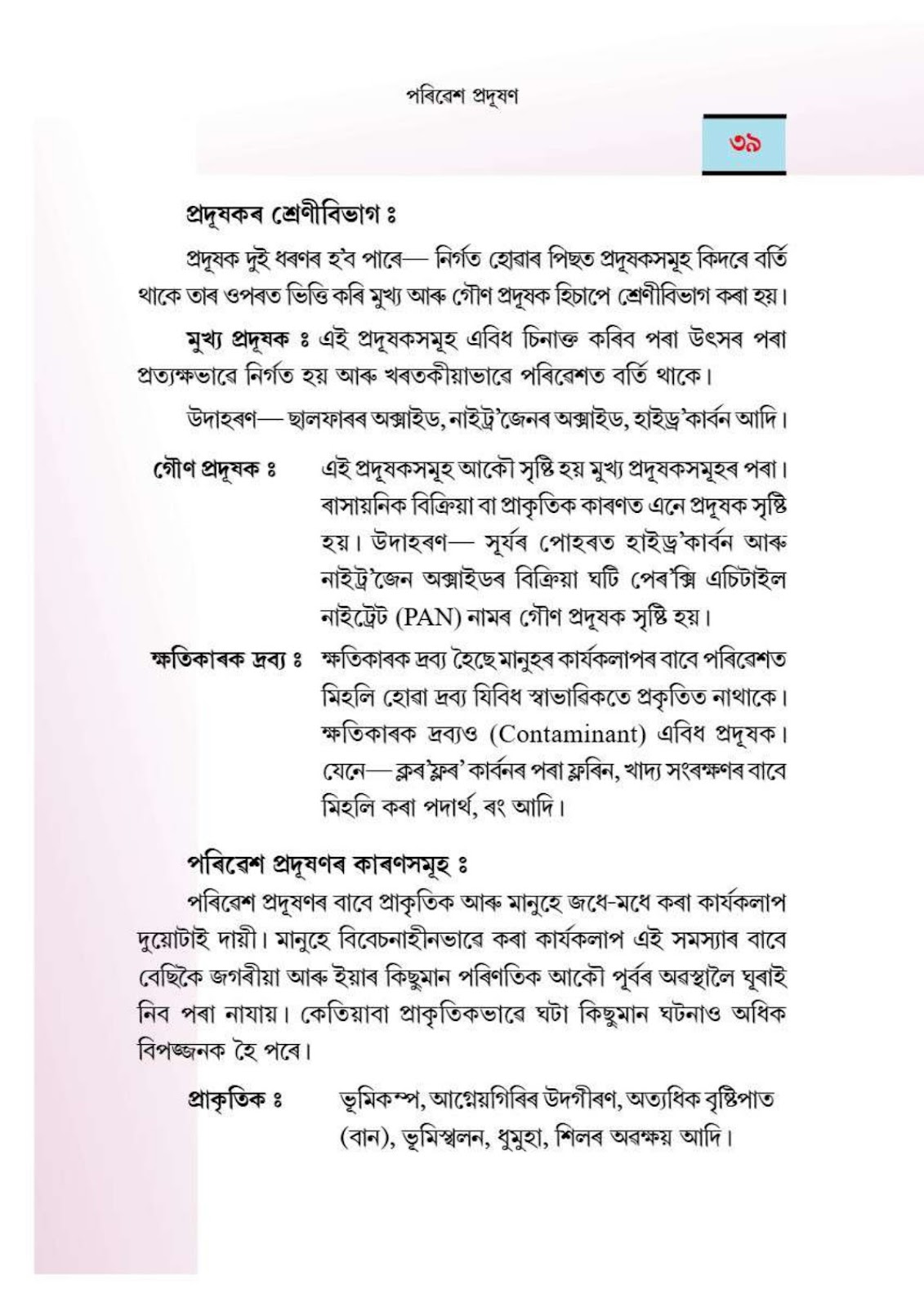 পৰিৱেশ প্ৰদূষণ

৩৯

প্ৰদূষকৰ শ্ৰেণীবিভাগ ঃ

প্ৰদূষক দুই ধৰণৰ হ'ব পাৰে— নিৰ্গত হোৱাৰ পিছত প্ৰদূষকসমূহ কিদৰে বৰ্তি থাকে তাৰ ওপৰত ভিত্তি কৰি মুখ্য আৰু গৌণ প্ৰদূষক হিচাপে শ্ৰেণীবিভাগ কৰা হয়।

মুখ্য প্ৰদূষক ঃ এই প্ৰদূষকসমূহ এবিধ চিনাক্ত কৰিব পৰা উৎসৰ পৰা প্ৰত্যক্ষভাৱে নিৰ্গত হয় আৰু খৰতকীয়াভাৱে পৰিৱেশত বৰ্তি থাকে।

উদাহৰণ— ছালফাৰৰ অক্সাইড, নাইট্ৰ'জেনৰ অক্সাইড, হাইড্ৰ'কাৰ্বন আদি।

গৌণ প্ৰদূষক ঃ এই প্ৰদূষকসমূহ আকৌ সৃষ্টি হয় মুখ্য প্ৰদূষকসমূহৰ পৰা। ৰাসায়নিক বিক্ৰিয়া বা প্ৰাকৃতিক কাৰণত এনে প্ৰদূষক সৃষ্টি হয়। উদাহৰণ— সূৰ্যৰ পোহৰত হাইড্ৰ'কাৰ্বন আৰু নাইট্ৰ'জেন অক্সাইডৰ বিক্ৰিয়া ঘটি পেৰ'ক্সি এচিটাইল নাইট্ৰেট (PAN) নামৰ গৌণ প্ৰদূষক সৃষ্টি হয়।

ক্ষতিকাৰক দ্ৰব্য ঃ ক্ষতিকাৰক দ্ৰব্য হৈছে মানুহৰ কাৰ্যকলাপৰ বাবে পৰিৱেশত মিহলি হোৱা দ্ৰব্য যিবিধ স্বাভাৱিকতে প্ৰকৃতিত নাথাকে। ক্ষতিকাৰক দ্ৰব্যও (Contaminant) এবিধ প্ৰদূষক। যেনে— ক্লৰ'ফ্লৰ' কাৰ্বনৰ পৰা ফ্লৰিন, খাদ্য সংৰক্ষণৰ বাবে মিহলি কৰা পদাৰ্থ, ৰং আদি।

পৰিৱেশ প্ৰদূষণৰ কাৰণসমূহ ঃ

পৰিৱেশ প্ৰদূষণৰ বাবে প্ৰাকৃতিক আৰু মানুহে জধে-মধে কৰা কাৰ্যকলাপ দুয়োটাই দায়ী। মানুহে বিবেচনাহীনভাৱে কৰা কাৰ্যকলাপ এই সমস্যাৰ বাবে বেছিকৈ জগৰীয়া আৰু ইয়াৰ কিছুমান পৰিণতিক আকৌ পূৰ্বৰ অৱস্থালৈ ঘূৰাই নিব পৰা নাযায়। কেতিয়াবা প্ৰাকৃতিকভাৱে ঘটা কিছুমান ঘটনাও অধিক বিপজ্জনক হৈ পৰে।

প্ৰাকৃতিক ঃ ভূমিকম্প, আগ্নেয়গিৰিৰ উদগীৰণ, অত্যধিক বৃষ্টিপাত (বান), ভূমিস্খলন, ধুমুহা, শিলৰ অৱক্ষয় আদি।